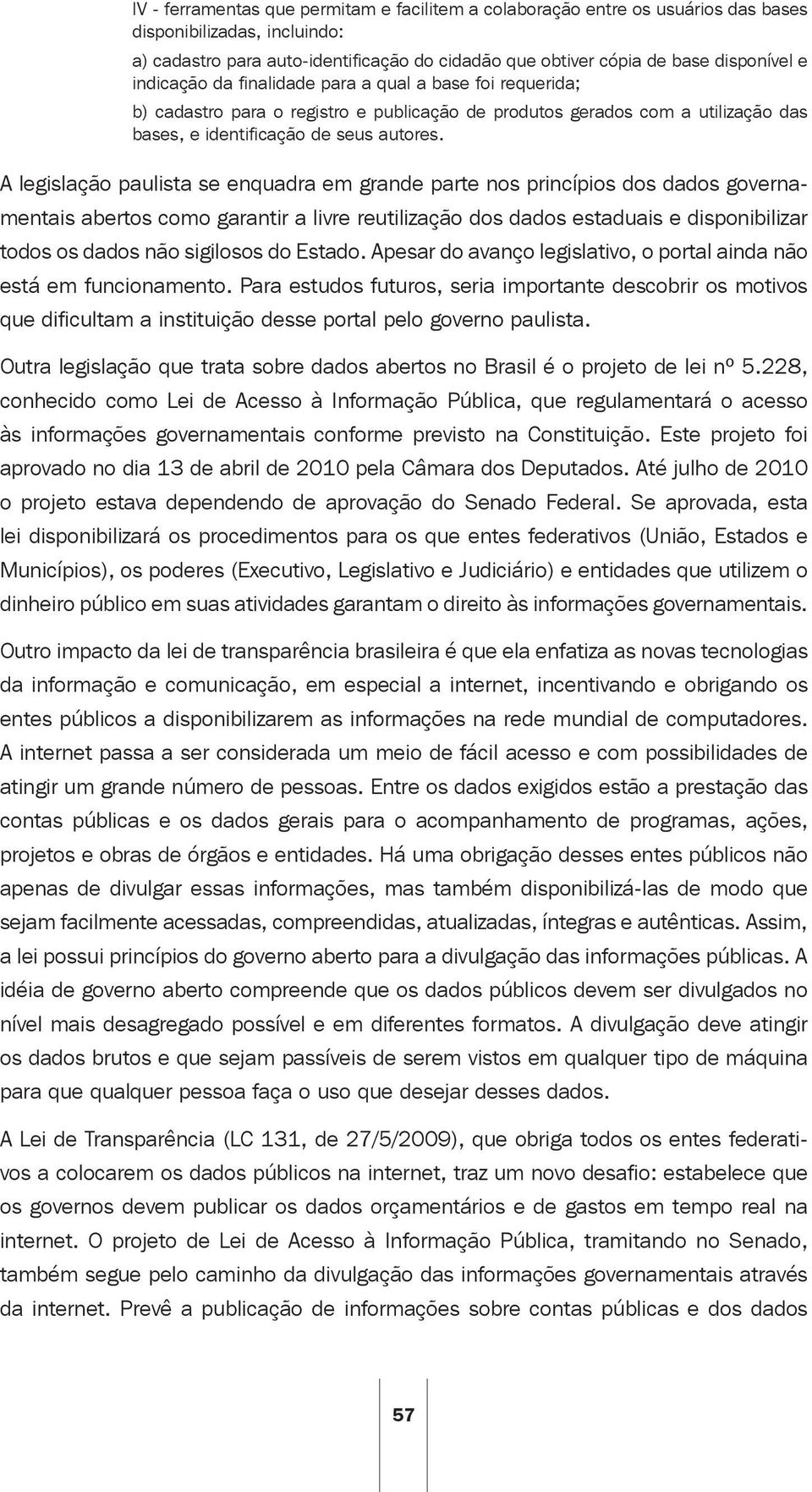 IV - ferramentas que permitam e facilitem a colaboração entre os usuários das bases disponibilizadas, incluindo:

a) cadastro para auto-identificação do cidadão que obtiver cópia de base disponível e indicação da finalidade para a qual a base foi requerida;

b) cadastro para o registro e publicação de produtos gerados com a utilização das bases, e identificação de seus autores.

A legislação paulista se enquadra em grande parte nos princípios dos dados governamentais abertos como garantir a livre reutilização dos dados estaduais e disponibilizar todos os dados não sigilosos do Estado. Apesar do avanço legislativo, o portal ainda não está em funcionamento. Para estudos futuros, seria importante descobrir os motivos que dificultam a instituição desse portal pelo governo paulista.

Outra legislação que trata sobre dados abertos no Brasil é o projeto de lei nº 5.228, conhecido como Lei de Acesso à Informação Pública, que regulamentará o acesso às informações governamentais conforme previsto na Constituição. Este projeto foi aprovado no dia 13 de abril de 2010 pela Câmara dos Deputados. Até julho de 2010 o projeto estava dependendo de aprovação do Senado Federal. Se aprovada, esta lei disponibilizará os procedimentos para os que entes federativos (União, Estados e Municípios), os poderes (Executivo, Legislativo e Judiciário) e entidades que utilizem o dinheiro público em suas atividades garantam o direito às informações governamentais.

Outro impacto da lei de transparência brasileira é que ela enfatiza as novas tecnologias da informação e comunicação, em especial a internet, incentivando e obrigando os entes públicos a disponibilizarem as informações na rede mundial de computadores. A internet passa a ser considerada um meio de fácil acesso e com possibilidades de atingir um grande número de pessoas. Entre os dados exigidos estão a prestação das contas públicas e os dados gerais para o acompanhamento de programas, ações, projetos e obras de órgãos e entidades. Há uma obrigação desses entes públicos não apenas de divulgar essas informações, mas também disponibilizá-las de modo que sejam facilmente acessadas, compreendidas, atualizadas, íntegras e autênticas. Assim, a lei possui princípios do governo aberto para a divulgação das informações públicas. A idéia de governo aberto compreende que os dados públicos devem ser divulgados no nível mais desagregado possível e em diferentes formatos. A divulgação deve atingir os dados brutos e que sejam passíveis de serem vistos em qualquer tipo de máquina para que qualquer pessoa faça o uso que desejar desses dados.

A Lei de Transparência (LC 131, de 27/5/2009), que obriga todos os entes federativos a colocarem os dados públicos na internet, traz um novo desafio: estabelece que os governos devem publicar os dados orçamentários e de gastos em tempo real na internet. O projeto de Lei de Acesso à Informação Pública, tramitando no Senado, também segue pelo caminho da divulgação das informações governamentais através da internet. Prevê a publicação de informações sobre contas públicas e dos dados

57